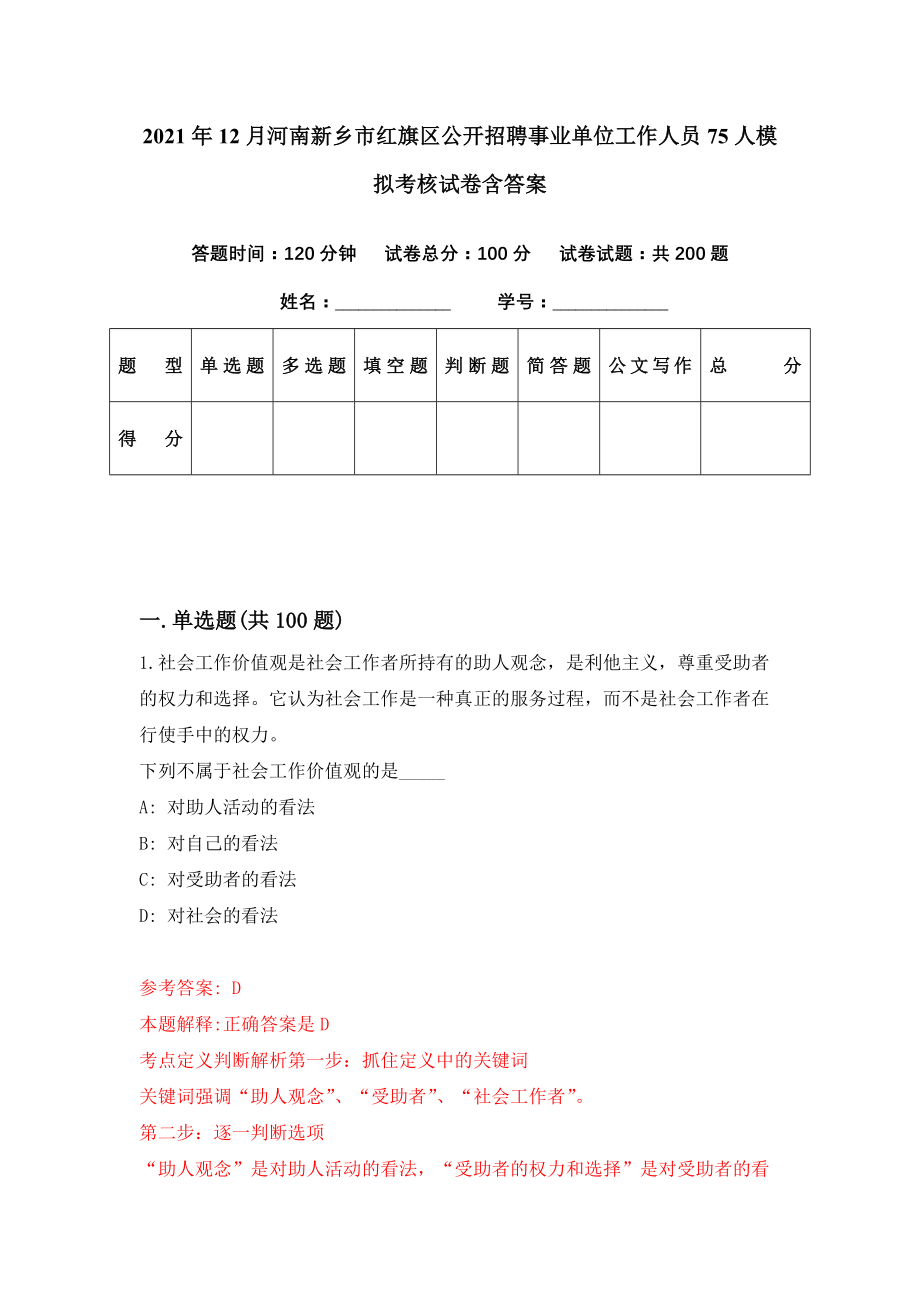 2021年12月河南新乡市红旗区公开招聘事业单位工作人员75人模拟考核试卷含答案

答题时间：120分钟　试卷总分：100分　试卷试题：共200题

姓名：____________　学号：____________

| 题　型 | 单选题 | 多选题 | 填空题 | 判断题 | 简答题 | 公文写作 | 总　分 |
|---|---|---|---|---|---|---|---|
| 得　分 | | | | | | | |

一.单选题(共100题)

1.社会工作价值观是社会工作者所持有的助人观念，是利他主义，尊重受助者的权力和选择。它认为社会工作是一种真正的服务过程，而不是社会工作者在行使手中的权力。
下列不属于社会工作价值观的是_____
A: 对助人活动的看法
B: 对自己的看法
C: 对受助者的看法
D: 对社会的看法

参考答案: D
本题解释:正确答案是D
考点定义判断解析第一步：抓住定义中的关键词
关键词强调“助人观念”、“受助者”、“社会工作者”。
第二步：逐一判断选项
“助人观念”是对助人活动的看法，“受助者的权力和选择”是对受助者的看